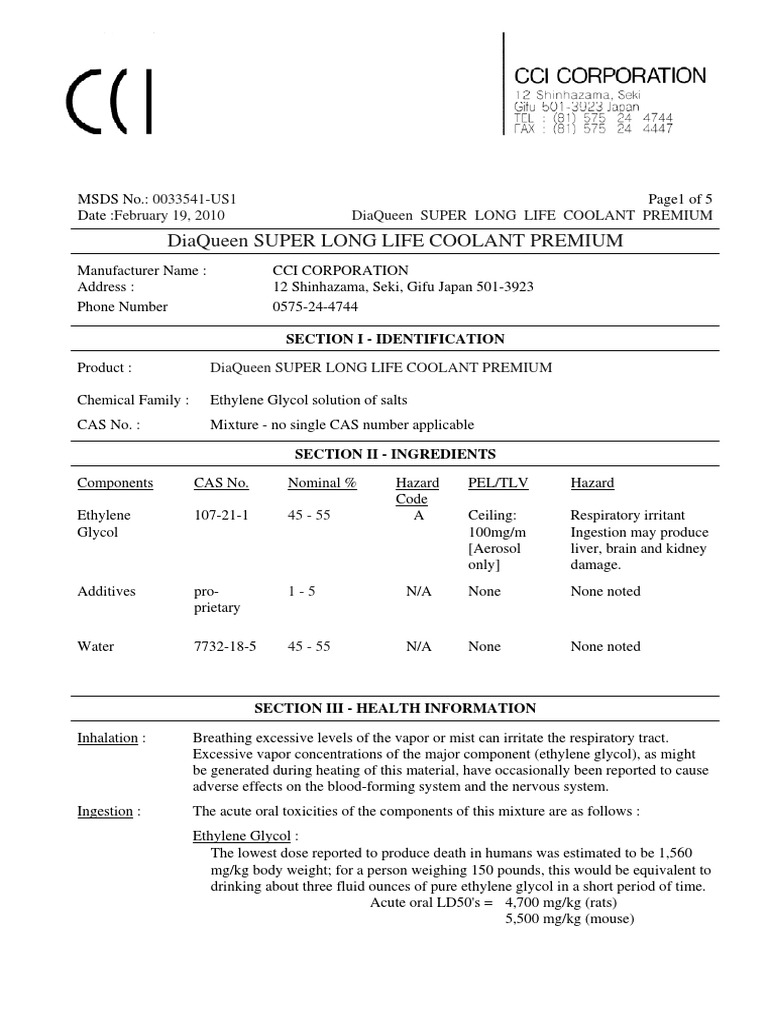 CCI

CCI CORPORATION
12 Shinhazama, Seki
Gifu 501-3023 Japan
TEL : (81) 575 24 4744
FAX : (81) 575 24 4447

MSDS No.: 0033541-US1
Date :February 19, 2010

Page1 of 5
DiaQueen SUPER LONG LIFE COOLANT PREMIUM

DiaQueen SUPER LONG LIFE COOLANT PREMIUM

Manufacturer Name : CCI CORPORATION
Address : 12 Shinhazama, Seki, Gifu Japan 501-3923
Phone Number 0575-24-4744

SECTION I - IDENTIFICATION

Product : DiaQueen SUPER LONG LIFE COOLANT PREMIUM

Chemical Family : Ethylene Glycol solution of salts

CAS No. : Mixture - no single CAS number applicable

SECTION II - INGREDIENTS

| Components | CAS No. | Nominal % | Hazard Code | PEL/TLV | Hazard |
|---|---|---|---|---|---|
| Ethylene Glycol | 107-21-1 | 45 - 55 | A | Ceiling: 100mg/m [Aerosol only] | Respiratory irritant Ingestion may produce liver, brain and kidney damage. |
| Additives | proprietary | 1 - 5 | N/A | None | None noted |
| Water | 7732-18-5 | 45 - 55 | N/A | None | None noted |

SECTION III - HEALTH INFORMATION

Inhalation : Breathing excessive levels of the vapor or mist can irritate the respiratory tract. Excessive vapor concentrations of the major component (ethylene glycol), as might be generated during heating of this material, have occasionally been reported to cause adverse effects on the blood-forming system and the nervous system.

Ingestion : The acute oral toxicities of the components of this mixture are as follows :

Ethylene Glycol :
The lowest dose reported to produce death in humans was estimated to be 1,560 mg/kg body weight; for a person weighing 150 pounds, this would be equivalent to drinking about three fluid ounces of pure ethylene glycol in a short period of time.
Acute oral LD50's = 4,700 mg/kg (rats)
5,500 mg/kg (mouse)